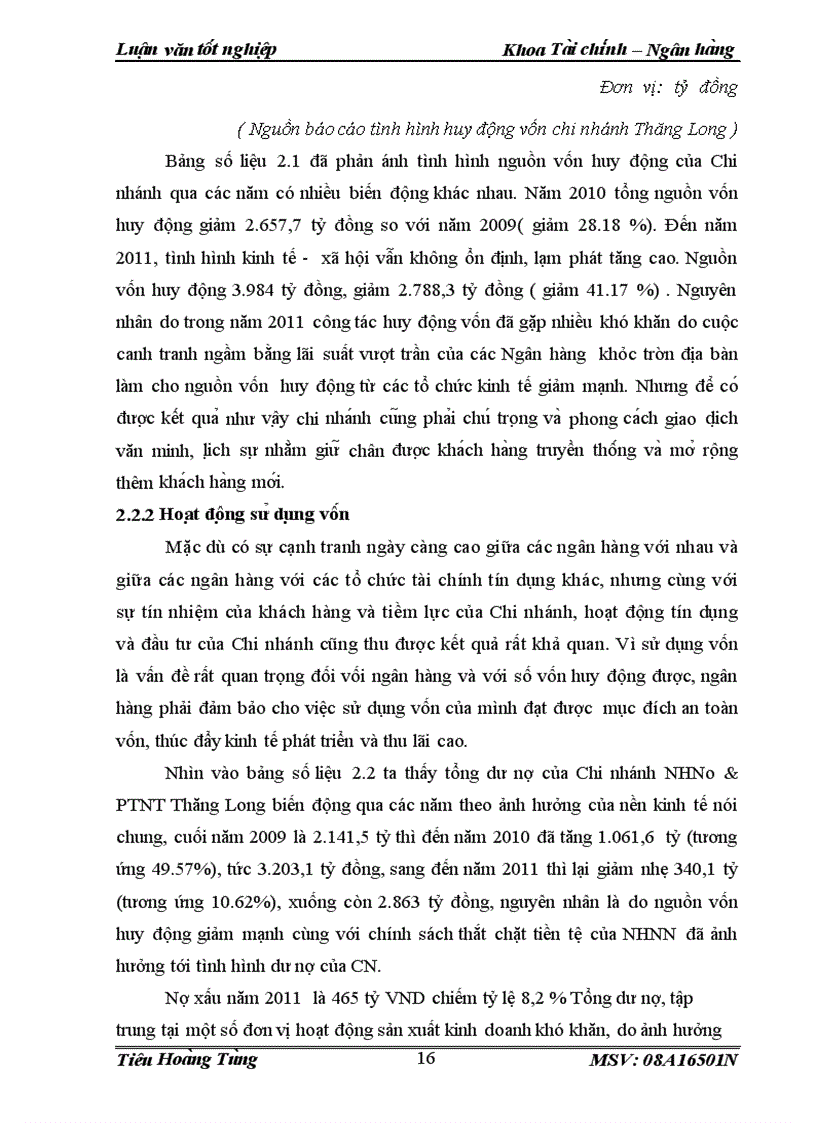 Luận văn tốt nghiệp Khoa Tài chính – Ngân hàng

Đơn vị: tỷ đồng

( Nguồn báo cáo tình hình huy động vốn chi nhánh Thăng Long )

Bảng số liệu 2.1 đã phản ánh tình hình nguồn vốn huy động của Chi nhánh qua các năm có nhiều biến động khác nhau. Năm 2010 tổng nguồn vốn huy động giảm 2.657,7 tỷ đồng so với năm 2009( giảm 28.18 %). Đến năm 2011, tình hình kinh tế - xã hội vẫn không ổn định, lạm phát tăng cao. Nguồn vốn huy động 3.984 tỷ đồng, giảm 2.788,3 tỷ đồng ( giảm 41.17 %) . Nguyên nhân do trong năm 2011 công tác huy động vốn đã gặp nhiều khó khăn do cuộc canh tranh ngầm bằng lãi suất vượt trần của các Ngân hàng khỏc tròn địa bàn làm cho nguồn vốn huy động từ các tổ chức kinh tế giảm mạnh. Nhưng để có được kết quả như vậy chi nhánh cũng phải chú trọng và phong cách giao dịch văn minh, lịch sự nhằm giữ chân được khách hàng truyền thống và mở rộng thêm khách hàng mới.

2.2.2 Hoạt động sử dụng vốn

Mặc dù có sự cạnh tranh ngày càng cao giữa các ngân hàng với nhau và giữa các ngân hàng với các tổ chức tài chính tín dụng khác, nhưng cùng với sự tín nhiệm của khách hàng và tiềm lực của Chi nhánh, hoạt động tín dụng và đầu tư của Chi nhánh cũng thu được kết quả rất khả quan. Vì sử dụng vốn là vấn đề rất quan trọng đối với ngân hàng và với số vốn huy động được, ngân hàng phải đảm bảo cho việc sử dụng vốn của mình đạt được mục đích an toàn vốn, thúc đẩy kinh tế phát triển và thu lãi cao.

Nhìn vào bảng số liệu 2.2 ta thấy tổng dư nợ của Chi nhánh NHNo & PTNT Thăng Long biến động qua các năm theo ảnh hưởng của nền kinh tế nói chung, cuối năm 2009 là 2.141,5 tỷ thì đến năm 2010 đã tăng 1.061,6 tỷ (tương ứng 49.57%), tức 3.203,1 tỷ đồng, sang đến năm 2011 thì lại giảm nhẹ 340,1 tỷ (tương ứng 10.62%), xuống còn 2.863 tỷ đồng, nguyên nhân là do nguồn vốn huy động giảm mạnh cùng với chính sách thắt chặt tiền tệ của NHNN đã ảnh hưởng tới tình hình dư nợ của CN.

Nợ xấu năm 2011 là 465 tỷ VND chiếm tỷ lệ 8,2 % Tổng dư nợ, tập trung tại một số đơn vị hoạt động sản xuất kinh doanh khó khăn, do ảnh hưởng

Tiêu Hoàng Tùng 16 MSV: 08A16501N